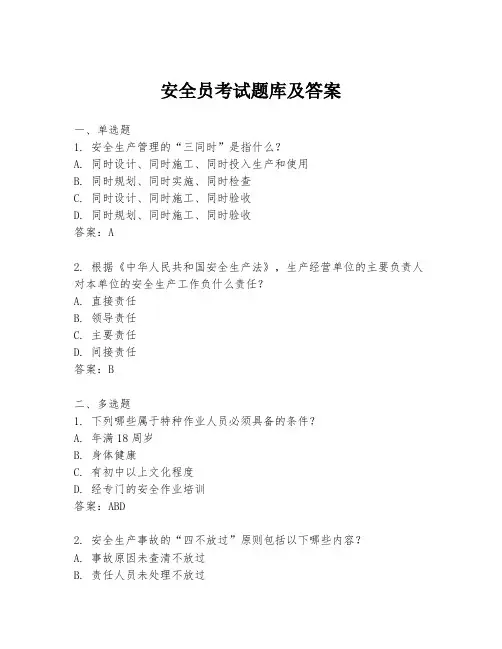 安全员考试题库及答案

一、单选题
1. 安全生产管理的“三同时”是指什么？
A. 同时设计、同时施工、同时投入生产和使用
B. 同时规划、同时实施、同时检查
C. 同时设计、同时施工、同时验收
D. 同时规划、同时施工、同时验收
答案：A

2. 根据《中华人民共和国安全生产法》，生产经营单位的主要负责人对本单位的安全生产工作负什么责任？
A. 直接责任
B. 领导责任
C. 主要责任
D. 间接责任
答案：B

二、多选题
1. 下列哪些属于特种作业人员必须具备的条件？
A. 年满18周岁
B. 身体健康
C. 有初中以上文化程度
D. 经专门的安全作业培训
答案：ABD

2. 安全生产事故的“四不放过”原则包括以下哪些内容？
A. 事故原因未查清不放过
B. 责任人员未处理不放过